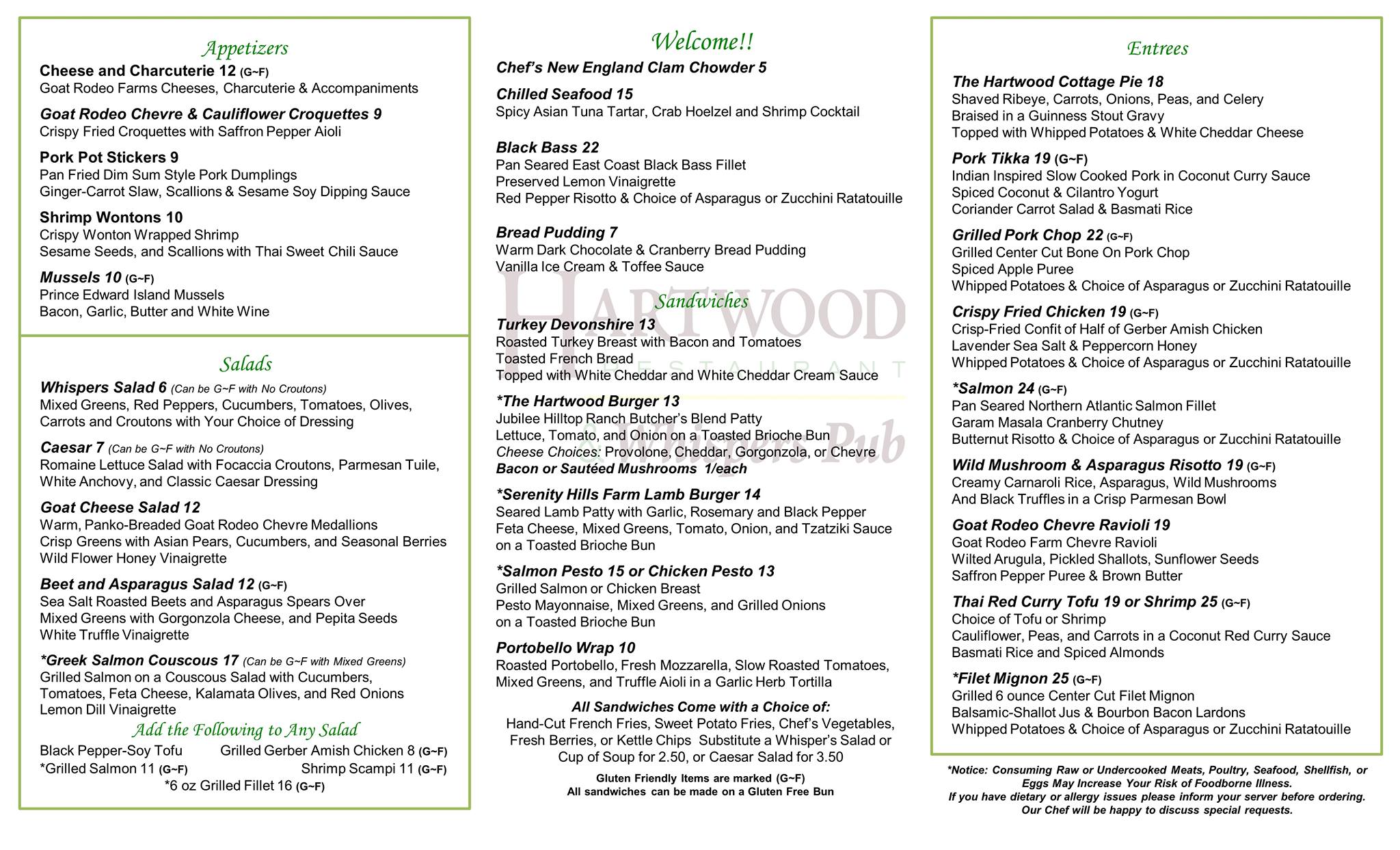 Appetizers

Cheese and Charcuterie 12 (G~F)
Goat Rodeo Farms Cheeses, Charcuterie & Accompaniments

Goat Rodeo Chevre & Cauliflower Croquettes 9
Crispy Fried Croquettes with Saffron Pepper Aioli

Pork Pot Stickers 9
Pan Fried Dim Sum Style Pork Dumplings
Ginger-Carrot Slaw, Scallions & Sesame Soy Dipping Sauce

Shrimp Wontons 10
Crispy Wonton Wrapped Shrimp
Sesame Seeds, and Scallions with Thai Sweet Chili Sauce

Mussels 10 (G~F)
Prince Edward Island Mussels
Bacon, Garlic, Butter and White Wine

Salads

Whispers Salad 6 (Can be G~F with No Croutons)
Mixed Greens, Red Peppers, Cucumbers, Tomatoes, Olives, Carrots and Croutons with Your Choice of Dressing

Caesar 7 (Can be G~F with No Croutons)
Romaine Lettuce Salad with Focaccia Croutons, Parmesan Tuile, White Anchovy, and Classic Caesar Dressing

Goat Cheese Salad 12
Warm, Panko-Breaded Goat Rodeo Chevre Medallions
Crisp Greens with Asian Pears, Cucumbers, and Seasonal Berries
Wild Flower Honey Vinaigrette

Beet and Asparagus Salad 12 (G~F)
Sea Salt Roasted Beets and Asparagus Spears Over
Mixed Greens with Gorgonzola Cheese, and Pepita Seeds
White Truffle Vinaigrette

*Greek Salmon Couscous 17 (Can be G~F with Mixed Greens)
Grilled Salmon on a Couscous Salad with Cucumbers, Tomatoes, Feta Cheese, Kalamata Olives, and Red Onions
Lemon Dill Vinaigrette

Add the Following to Any Salad
Black Pepper-Soy Tofu Grilled Gerber Amish Chicken 8 (G~F)
*Grilled Salmon 11 (G~F) Shrimp Scampi 11 (G~F)
*6 oz Grilled Fillet 16 (G~F)

Welcome!!

Chef's New England Clam Chowder 5

Chilled Seafood 15
Spicy Asian Tuna Tartar, Crab Hoelzel and Shrimp Cocktail

Black Bass 22
Pan Seared East Coast Black Bass Fillet
Preserved Lemon Vinaigrette
Red Pepper Risotto & Choice of Asparagus or Zucchini Ratatouille

Bread Pudding 7
Warm Dark Chocolate & Cranberry Bread Pudding
Vanilla Ice Cream & Toffee Sauce

HARTWOOD RESTAURANT & Whispers Pub

Sandwiches

Turkey Devonshire 13
Roasted Turkey Breast with Bacon and Tomatoes
Toasted French Bread
Topped with White Cheddar and White Cheddar Cream Sauce

*The Hartwood Burger 13
Jubilee Hilltop Ranch Butcher's Blend Patty
Lettuce, Tomato, and Onion on a Toasted Brioche Bun
Cheese Choices: Provolone, Cheddar, Gorgonzola, or Chevre
Bacon or Sautéed Mushrooms 1/each

*Serenity Hills Farm Lamb Burger 14
Seared Lamb Patty with Garlic, Rosemary and Black Pepper
Feta Cheese, Mixed Greens, Tomato, Onion, and Tzatziki Sauce on a Toasted Brioche Bun

*Salmon Pesto 15 or Chicken Pesto 13
Grilled Salmon or Chicken Breast
Pesto Mayonnaise, Mixed Greens, and Grilled Onions on a Toasted Brioche Bun

Portobello Wrap 10
Roasted Portobello, Fresh Mozzarella, Slow Roasted Tomatoes, Mixed Greens, and Truffle Aioli in a Garlic Herb Tortilla

All Sandwiches Come with a Choice of:
Hand-Cut French Fries, Sweet Potato Fries, Chef's Vegetables, Fresh Berries, or Kettle Chips Substitute a Whisper's Salad or Cup of Soup for 2.50, or Caesar Salad for 3.50

Gluten Friendly Items are marked (G~F)
All sandwiches can be made on a Gluten Free Bun

Entrees

The Hartwood Cottage Pie 18
Shaved Ribeye, Carrots, Onions, Peas, and Celery
Braised in a Guinness Stout Gravy
Topped with Whipped Potatoes & White Cheddar Cheese

Pork Tikka 19 (G~F)
Indian Inspired Slow Cooked Pork in Coconut Curry Sauce
Spiced Coconut & Cilantro Yogurt
Coriander Carrot Salad & Basmati Rice

Grilled Pork Chop 22 (G~F)
Grilled Center Cut Bone On Pork Chop
Spiced Apple Puree
Whipped Potatoes & Choice of Asparagus or Zucchini Ratatouille

Crispy Fried Chicken 19 (G~F)
Crisp-Fried Confit of Half of Gerber Amish Chicken
Lavender Sea Salt & Peppercorn Honey
Whipped Potatoes & Choice of Asparagus or Zucchini Ratatouille

*Salmon 24 (G~F)
Pan Seared Northern Atlantic Salmon Fillet
Garam Masala Cranberry Chutney
Butternut Risotto & Choice of Asparagus or Zucchini Ratatouille

Wild Mushroom & Asparagus Risotto 19 (G~F)
Creamy Carnaroli Rice, Asparagus, Wild Mushrooms
And Black Truffles in a Crisp Parmesan Bowl

Goat Rodeo Chevre Ravioli 19
Goat Rodeo Farm Chevre Ravioli
Wilted Arugula, Pickled Shallots, Sunflower Seeds
Saffron Pepper Puree & Brown Butter

Thai Red Curry Tofu 19 or Shrimp 25 (G~F)
Choice of Tofu or Shrimp
Cauliflower, Peas, and Carrots in a Coconut Red Curry Sauce
Basmati Rice and Spiced Almonds

*Filet Mignon 25 (G~F)
Grilled 6 ounce Center Cut Filet Mignon
Balsamic-Shallot Jus & Bourbon Bacon Lardons
Whipped Potatoes & Choice of Asparagus or Zucchini Ratatouille

*Notice: Consuming Raw or Undercooked Meats, Poultry, Seafood, Shellfish, or Eggs May Increase Your Risk of Foodborne Illness.
If you have dietary or allergy issues please inform your server before ordering.
Our Chef will be happy to discuss special requests.